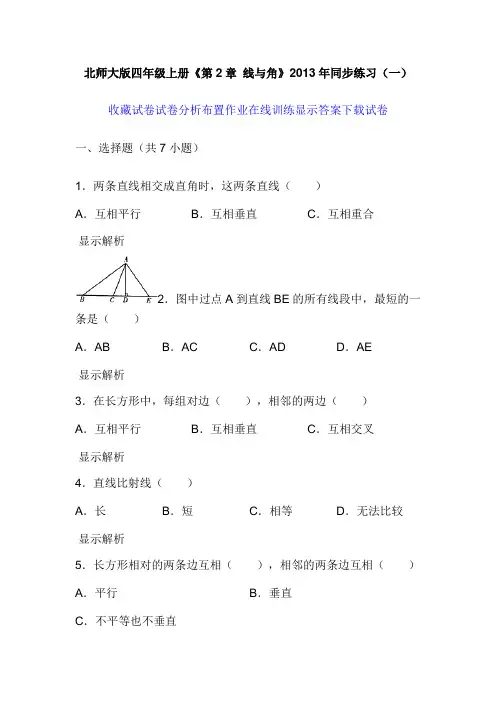 北师大版四年级上册《第 2 章 线与角》2013 年同步练习（一）

收藏试卷试卷分析布置作业在线训练显示答案下载试卷

一、选择题（共 7 小题）

1．两条直线相交成直角时，这两条直线（　　）

A．互相平行　　B．互相垂直　　C．互相重合

显示解析

A

B　C　D　E

2．图中过点 A 到直线 BE 的所有线段中，最短的一条是（　　）

A．AB　　B．AC　　C．AD　　D．AE

显示解析

3．在长方形中，每组对边（　　），相邻的两边（　　）

A．互相平行　　B．互相垂直　　C．互相交叉

显示解析

4．直线比射线（　　）

A．长　　B．短　　C．相等　　D．无法比较

显示解析

5．长方形相对的两条边互相（　　），相邻的两条边互相（　　）

A．平行　　B．垂直

C．不平等也不垂直